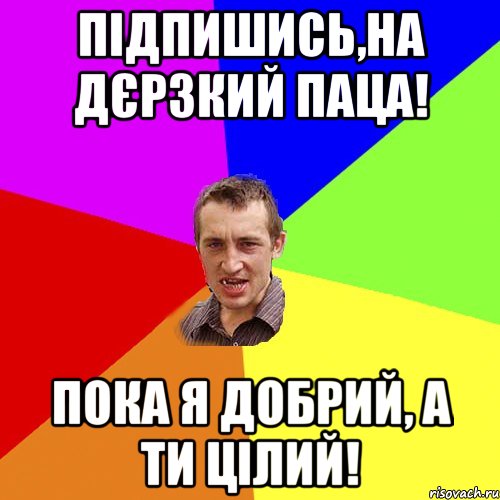 ПІДПИШИСЬ,НА ДЄРЗКИЙ ПАЦА!

ПОКА Я ДОБРИЙ, А ТИ ЦІЛИЙ!

risovach.ru